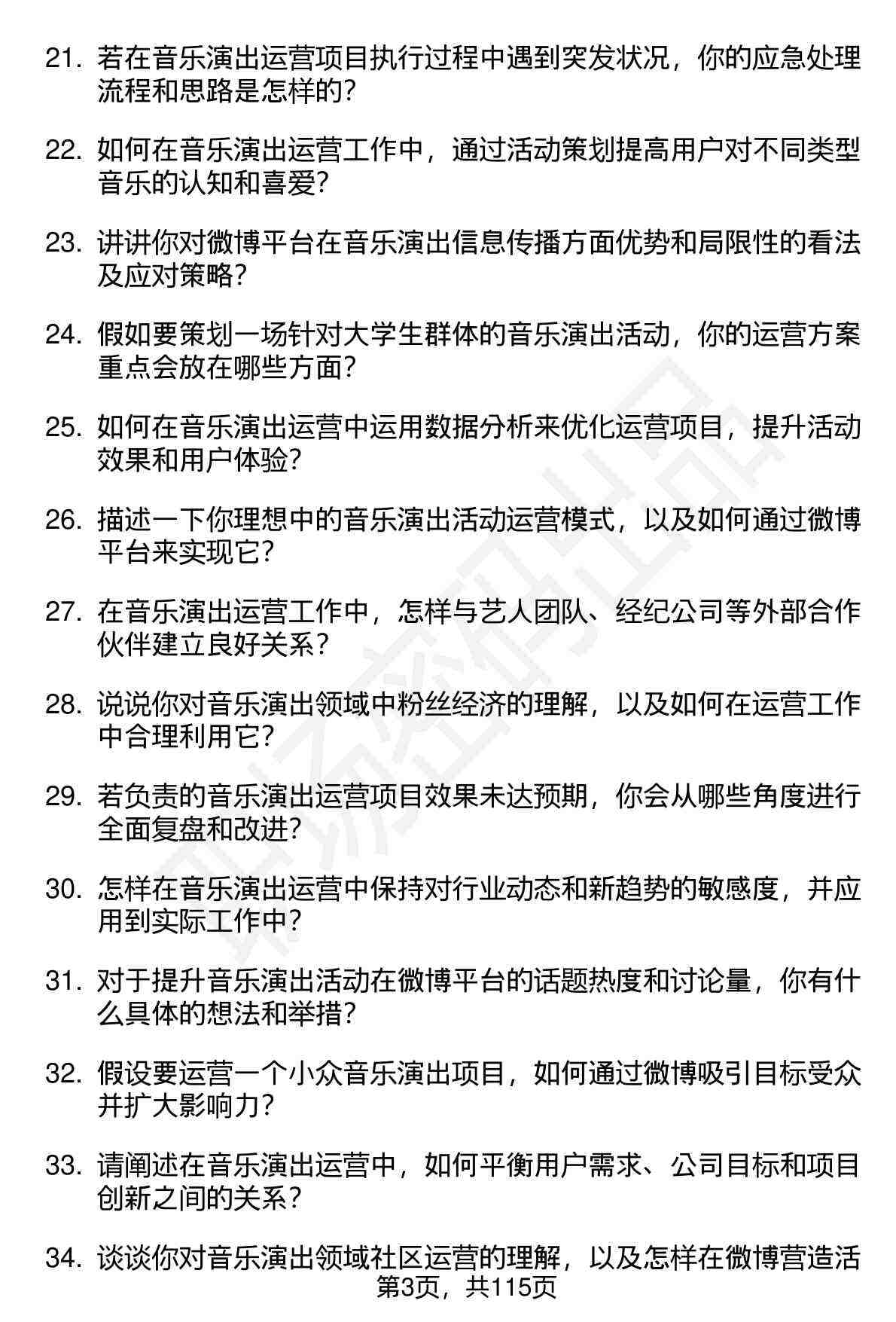 21. 若在音乐演出运营项目执行过程中遇到突发状况，你的应急处理流程和思路是怎样的？

22. 如何在音乐演出运营工作中，通过活动策划提高用户对不同类型音乐的认知和喜爱？

23. 讲讲你对微博平台在音乐演出信息传播方面优势和局限性的看法及应对策略？

24. 假如要策划一场针对大学生群体的音乐演出活动，你的运营方案重点会放在哪些方面？

25. 如何在音乐演出运营中运用数据分析来优化运营项目，提升活动效果和用户体验？

26. 描述一下你理想中的音乐演出活动运营模式，以及如何通过微博平台来实现它？

27. 在音乐演出运营工作中，怎样与艺人团队、经纪公司等外部合作伙伴建立良好关系？

28. 说说你对音乐演出领域中粉丝经济的理解，以及如何在运营工作中合理利用它？

29. 若负责的音乐演出运营项目效果未达预期，你会从哪些角度进行全面复盘和改进？

30. 怎样在音乐演出运营中保持对行业动态和新趋势的敏感度，并应用到实际工作中？

31. 对于提升音乐演出活动在微博平台的话题热度和讨论量，你有什么具体的想法和举措？

32. 假设要运营一个小众音乐演出项目，如何通过微博吸引目标受众并扩大影响力？

33. 请阐述在音乐演出运营中，如何平衡用户需求、公司目标和项目创新之间的关系？

34. 谈谈你对音乐演出领域社区运营的理解，以及怎样在微博营造活

第3页，共115页